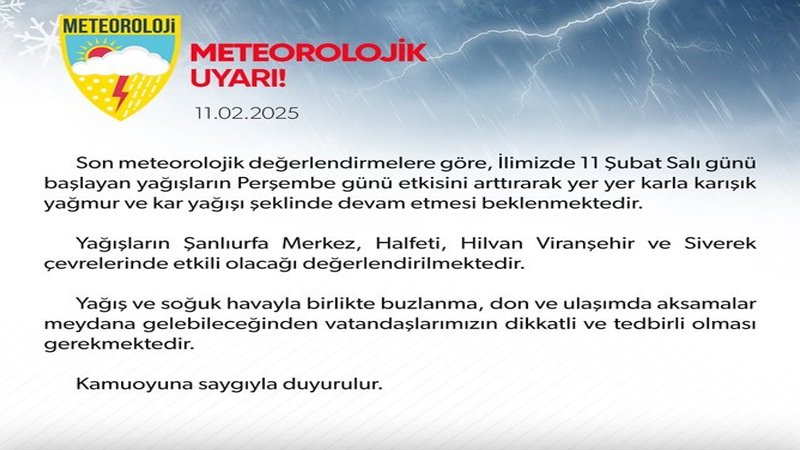 METEOROLOJİ

METEOROLOJİK UYARI!

11.02.2025

Son meteorolojik değerlendirmelere göre, İlimizde 11 Şubat Salı günü başlayan yağışların Perşembe günü etkisini arttırarak yer yer karla karışık yağmur ve kar yağışı şeklinde devam etmesi beklenmektedir.

Yağışların Şanlıurfa Merkez, Halfeti, Hilvan Viranşehir ve Siverek çevrelerinde etkili olacağı değerlendirilmektedir.

Yağış ve soğuk havayla birlikte buzlanma, don ve ulaşımda aksamalar meydana gelebileceğinden vatandaşlarımızın dikkatli ve tedbirli olması gerekmektedir.

Kamuoyuna saygıyla duyurulur.